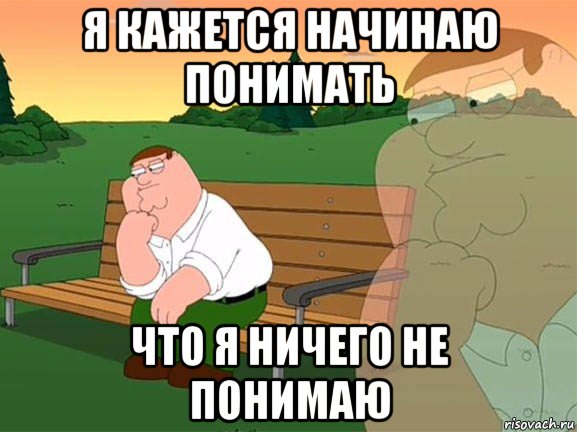 Я КАЖЕТСЯ НАЧИНАЮ ПОНИМАТЬ

ЧТО Я НИЧЕГО НЕ ПОНИМАЮ

risovach.ru